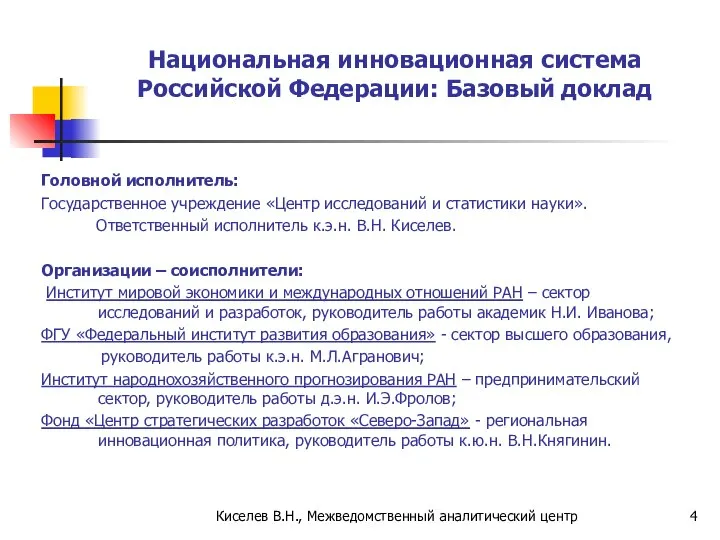 Национальная инновационная система Российской Федерации: Базовый доклад

Головной исполнитель:
Государственное учреждение «Центр исследований и статистики науки». Ответственный исполнитель к.э.н. В.Н. Киселев.

Организации – соисполнители:
Институт мировой экономики и международных отношений РАН – сектор исследований и разработок, руководитель работы академик Н.И. Иванова;
ФГУ «Федеральный институт развития образования» - сектор высшего образования, руководитель работы к.э.н. М.Л.Агранович;
Институт народнохозяйственного прогнозирования РАН – предпринимательский сектор, руководитель работы д.э.н. И.Э.Фролов;
Фонд «Центр стратегических разработок «Северо-Запад» - региональная инновационная политика, руководитель работы к.ю.н. В.Н.Княгинин.

Киселев В.Н., Межведомственный аналитический центр

4